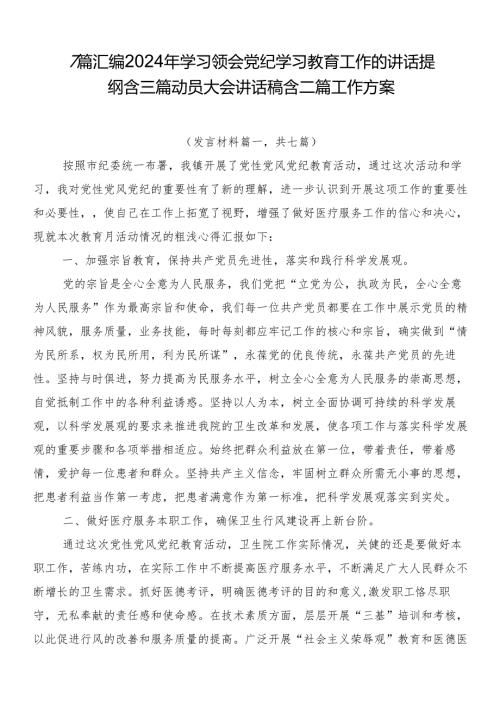 7篇汇编2024年学习领会党纪学习教育工作的讲话提纲含三篇动员大会讲话稿含二篇工作方案

（发言材料篇一，共七篇）

按照市纪委统一布署，我镇开展了党性党风党纪教育活动，通过这次活动和学习，我对党性党风党纪的重要性有了新的理解，进一步认识到开展这项工作的重要性和必要性，，使自己在工作上拓宽了视野，增强了做好医疗服务工作的信心和决心，现就本次教育月活动情况的粗浅心得汇报如下：

一、加强宗旨教育，保持共产党员先进性，落实和践行科学发展观。

党的宗旨是全心全意为人民服务，我们党把“立党为公，执政为民，全心全意为人民服务”作为最高宗旨和使命，我们每一位共产党员都要在工作中展示党员的精神风貌，服务质量，业务技能，每时每刻都应牢记工作的核心和宗旨，确实做到“情为民所系，权为民所用，利为民所谋”，永葆党的优良传统，永葆共产党员的先进性。坚持与时俱进，努力提高为民服务水平，树立全心全意为人民服务的崇高思想，自觉抵制工作中的各种利益诱惑。坚持以人为本，树立全面协调可持续的科学发展观，以科学发展观的要求来推进我院的卫生改革和发展，使各项工作与落实科学发展观的重要步骤和各项举措相适应。始终把群众利益放在第一位，带着责任，带着感情，爱护每一位患者和群众。坚持共产主义信念，牢固树立群众所需无小事的思想，把患者利益当作第一考虑，把患者满意作为第一标准，把科学发展观落实到实处。

二、做好医疗服务本职工作，确保卫生行风建设再上新台阶。

通过这次党性党风党纪教育活动，卫生院工作实际情况，关键的还是要做好本职工作，苦练内功，在实际工作中不断提高医疗服务水平，不断满足广大人民群众不断增长的卫生需求。抓好医德考评，明确医德考评的目的和意义，激发职工恪尽职守，无私奉献的责任感和使命感。在技术素质方面，层层开展“三基”培训和考核，以此促进行风的改善和服务质量的提高。广泛开展“社会主义荣辱观”教育和医德医